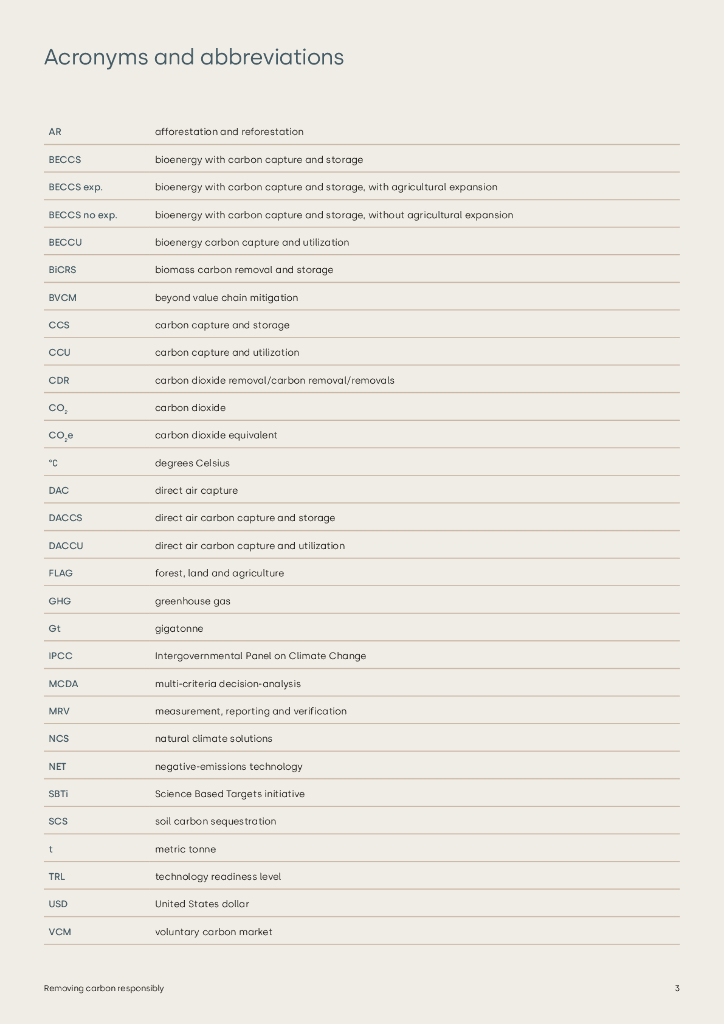 Acronyms and abbreviations

| | |
|---|---|
| AR | afforestation and reforestation |
| BECCS | bioenergy with carbon capture and storage |
| BECCS exp. | bioenergy with carbon capture and storage, with agricultural expansion |
| BECCS no exp. | bioenergy with carbon capture and storage, without agricultural expansion |
| BECCU | bioenergy carbon capture and utilization |
| BiCRS | biomass carbon removal and storage |
| BVCM | beyond value chain mitigation |
| CCS | carbon capture and storage |
| CCU | carbon capture and utilization |
| CDR | carbon dioxide removal/carbon removal/removals |
| $CO_2$ | carbon dioxide |
| $CO_2e$ | carbon dioxide equivalent |
| °C | degrees Celsius |
| DAC | direct air capture |
| DACCS | direct air carbon capture and storage |
| DACCU | direct air carbon capture and utilization |
| FLAG | forest, land and agriculture |
| GHG | greenhouse gas |
| Gt | gigatonne |
| IPCC | Intergovernmental Panel on Climate Change |
| MCDA | multi-criteria decision-analysis |
| MRV | measurement, reporting and verification |
| NCS | natural climate solutions |
| NET | negative-emissions technology |
| SBTi | Science Based Targets initiative |
| SCS | soil carbon sequestration |
| t | metric tonne |
| TRL | technology readiness level |
| USD | United States dollar |
| VCM | voluntary carbon market |

Removing carbon responsibly

3